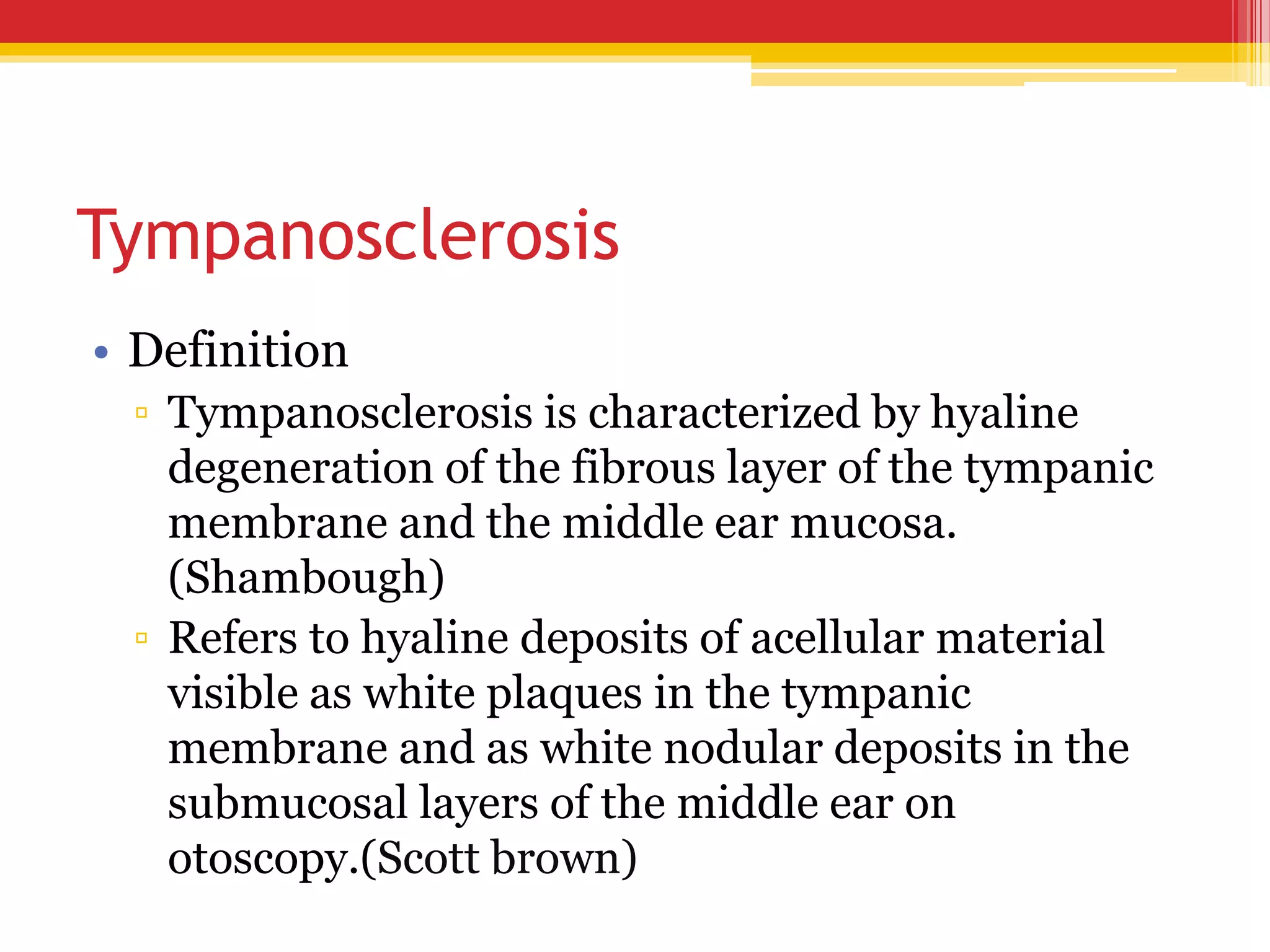 Tympanosclerosis

• Definition

▫ Tympanosclerosis is characterized by hyaline degeneration of the fibrous layer of the tympanic membrane and the middle ear mucosa. (Shambough)

▫ Refers to hyaline deposits of acellular material visible as white plaques in the tympanic membrane and as white nodular deposits in the submucosal layers of the middle ear on otoscopy.(Scott brown)